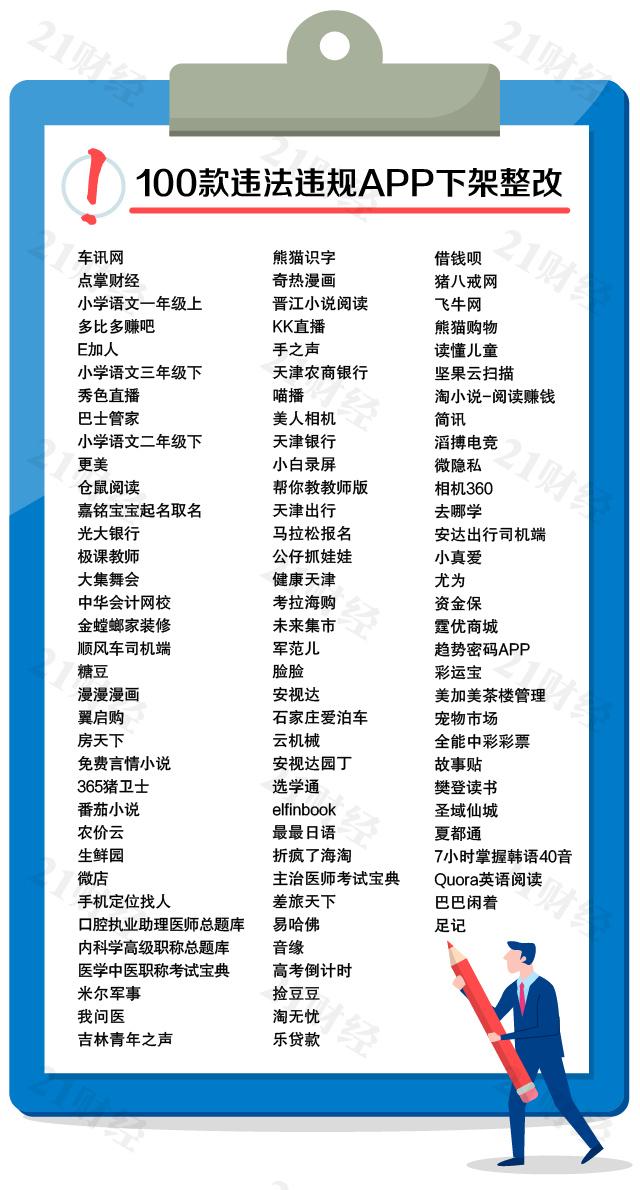 100款违法违规APP下架整改

车讯网
点掌财经
小学语文一年级上
多比多赚吧
E加人
小学语文三年级下
秀色直播
巴士管家
小学语文二年级下
更美
仓鼠阅读
嘉铭宝宝起名取名
光大银行
极课教师
大集舞会
中华会计网校
金螳螂家装修
顺风车司机端
糖豆
漫漫漫画
翼启购
房天下
免费言情小说
365猪卫士
番茄小说
农价云
生鲜园
微店
手机定位找人
口腔执业助理医师总题库
内科学高级职称总题库
医学中医职称考试宝典
米尔军事
我问医
吉林青年之声

熊猫识字
奇热漫画
晋江小说阅读
KK直播
手之声
天津农商银行
喵播
美人相机
天津银行
小白录屏
帮你教教师版
天津出行
马拉松报名
公仔抓娃娃
健康天津
考拉海购
未来集市
军范儿
脸脸
安视达
石家庄爱泊车
云机械
安视达园丁
选学通
elfinbook
最最日语
折疯了海淘
主治医师考试宝典
差旅天下
易哈佛
音缘
高考倒计时
捡豆豆
淘无忧
乐贷款

借钱呗
猪八戒网
飞牛网
熊猫购物
读懂儿童
坚果云扫描
淘小说-阅读赚钱
简讯
滔搏电竞
微隐私
相机360
去哪学
安达出行司机端
小真爱
尤为
资金保
霆优商城
趋势密码APP
彩运宝
美加美茶楼管理
宠物市场
全能中彩彩票
故事贴
樊登读书
圣域仙城
夏都通
7小时掌握韩语40音
Quora英语阅读
巴巴闲着
足记

21财经